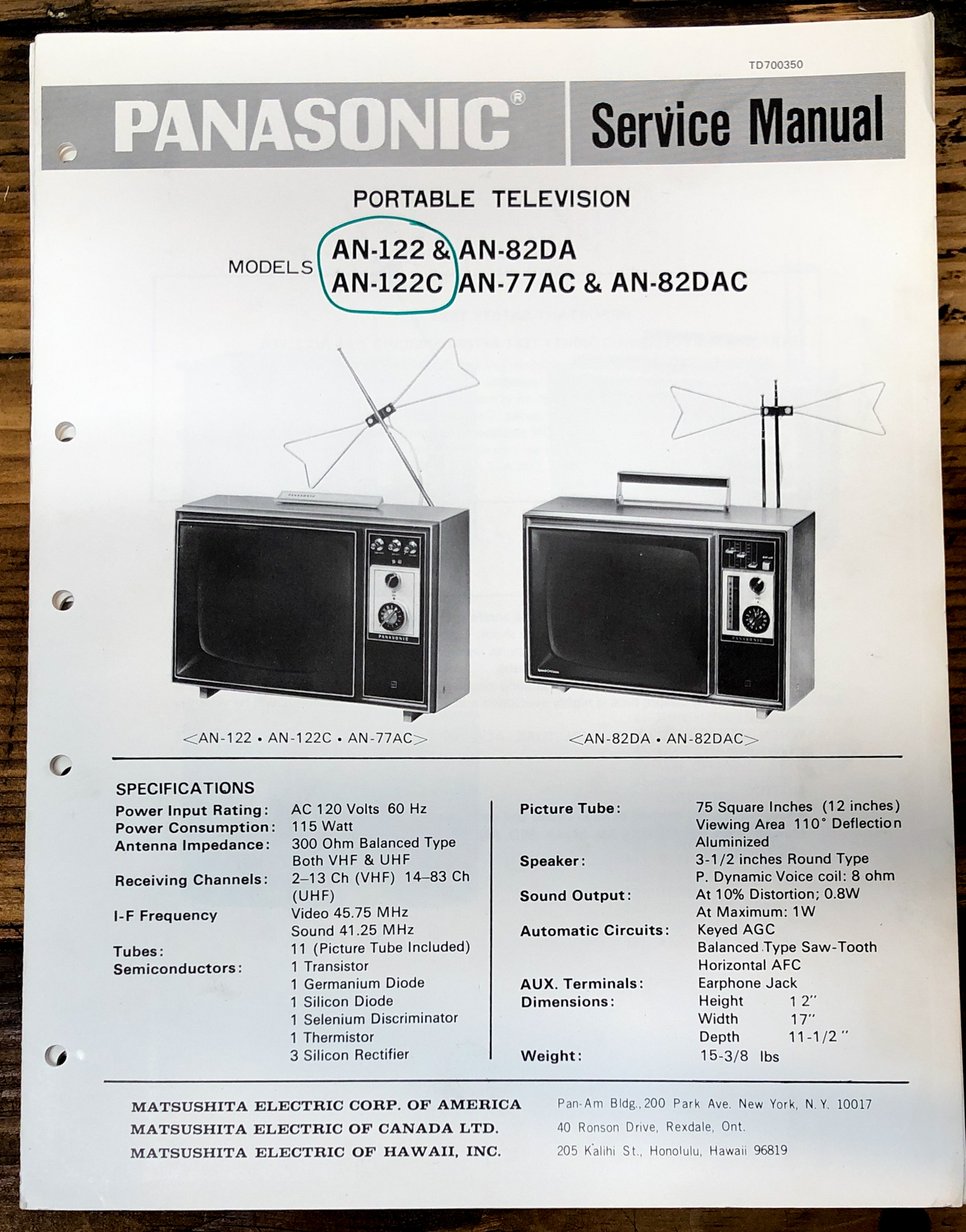 TD700350

PANASONIC® Service Manual

PORTABLE TELEVISION

MODELS AN-122 & AN-82DA
AN-122C AN-77AC & AN-82DAC

PANASONIC

PANASONIC

<AN-122 • AN-122C • AN-77AC>

<AN-82DA • AN-82DAC>

SPECIFICATIONS

Power Input Rating: AC 120 Volts 60 Hz
Power Consumption: 115 Watt
Antenna Impedance: 300 Ohm Balanced Type Both VHF & UHF
Receiving Channels: 2–13 Ch (VHF) 14–83 Ch (UHF)
I-F Frequency Video 45.75 MHz Sound 41.25 MHz
Tubes: 11 (Picture Tube Included)
Semiconductors: 1 Transistor
1 Germanium Diode
1 Silicon Diode
1 Selenium Discriminator
1 Thermistor
3 Silicon Rectifier

Picture Tube: 75 Square Inches (12 inches) Viewing Area 110° Deflection Aluminized
Speaker: 3-1/2 inches Round Type P. Dynamic Voice coil: 8 ohm
Sound Output: At 10% Distortion; 0.8W At Maximum: 1W
Automatic Circuits: Keyed AGC Balanced Type Saw-Tooth Horizontal AFC
AUX. Terminals: Earphone Jack
Dimensions: Height 12"
Width 17"
Depth 11-1/2"
Weight: 15-3/8 lbs

MATSUSHITA ELECTRIC CORP. OF AMERICA Pan-Am Bldg., 200 Park Ave. New York, N.Y. 10017
MATSUSHITA ELECTRIC OF CANADA LTD. 40 Ronson Drive, Rexdale, Ont.
MATSUSHITA ELECTRIC OF HAWAII, INC. 205 Kalihi St., Honolulu, Hawaii 96819